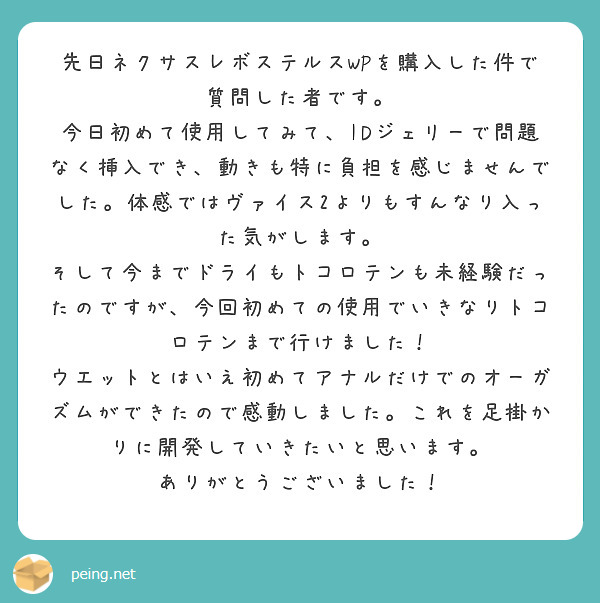 先日ネクサスレボステルスWPを購入した件で質問した者です。
今日初めて使用してみて、IDジェリーで問題なく挿入でき、動きも特に負担を感じませんでした。体感ではヴァイス2よりもすんなり入った気がします。
そして今までドライもトコロテンも未経験だったのですが、今回初めての使用でいきなりトコロテンまで行けました！
ウエットとはいえ初めてアナルだけでのオーガズムができたので感動しました。これを足掛かりに開発していきたいと思います。
ありがとうございました！

peing.net